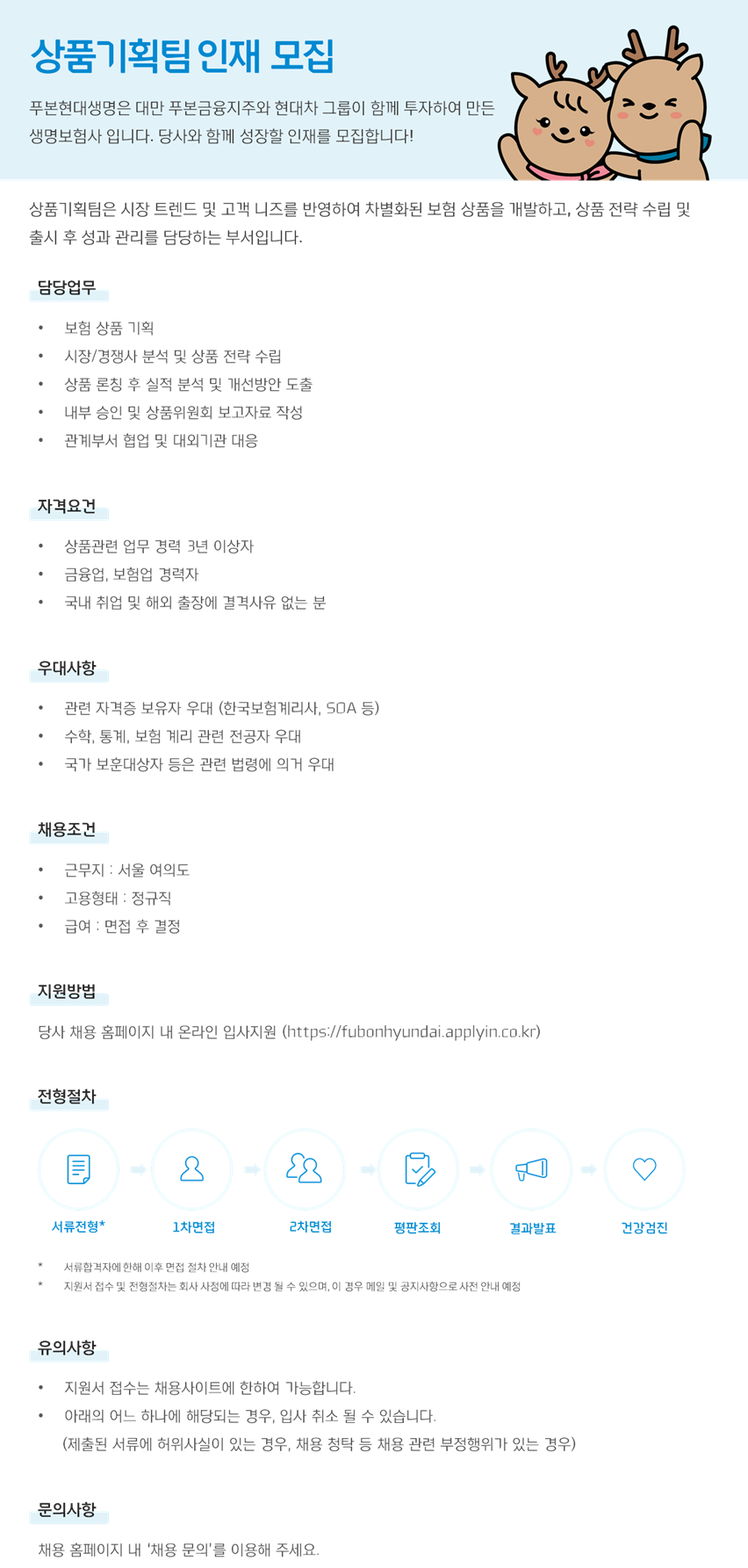 상품기획팀 인재 모집

푸본현대생명은 대만 푸본금융지주와 현대차 그룹이 함께 투자하여 만든 생명보험사 입니다. 당사와 함께 성장할 인재를 모집합니다!

상품기획팀은 시장 트렌드 및 고객 니즈를 반영하여 차별화된 보험 상품을 개발하고, 상품 전략 수립 및 출시 후 성과 관리를 담당하는 부서입니다.

담당업무

• 보험 상품 기획
• 시장/경쟁사 분석 및 상품 전략 수립
• 상품 론칭 후 실적 분석 및 개선방안 도출
• 내부 승인 및 상품위원회 보고자료 작성
• 관계부서 협업 및 대외기관 대응

자격요건

• 상품관련 업무 경력 3년 이상자
• 금융업, 보험업 경력자
• 국내 취업 및 해외 출장에 결격사유 없는 분

우대사항

• 관련 자격증 보유자 우대 (한국보험계리사, SOA 등)
• 수학, 통계, 보험 계리 관련 전공자 우대
• 국가 보훈대상자 등은 관련 법령에 의거 우대

채용조건

• 근무지 : 서울 여의도
• 고용형태 : 정규직
• 급여 : 면접 후 결정

지원방법

당사 채용 홈페이지 내 온라인 입사지원 (https://fubonhyundai.applyin.co.kr)

전형절차

서류전형* 1차면접 2차면접 평판조회 결과발표 건강검진

* 서류합격자에 한해 이후 면접 절차 안내 예정
* 지원서 접수 및 전형절차는 회사 사정에 따라 변경 될 수 있으며, 이 경우 메일 및 공지사항으로 사전 안내 예정

유의사항

• 지원서 접수는 채용사이트에 한하여 가능합니다.
• 아래의 어느 하나에 해당되는 경우, 입사 취소 될 수 있습니다.
(제출된 서류에 허위사실이 있는 경우, 채용 청탁 등 채용 관련 부정행위가 있는 경우)

문의사항

채용 홈페이지 내 '채용 문의'를 이용해 주세요.